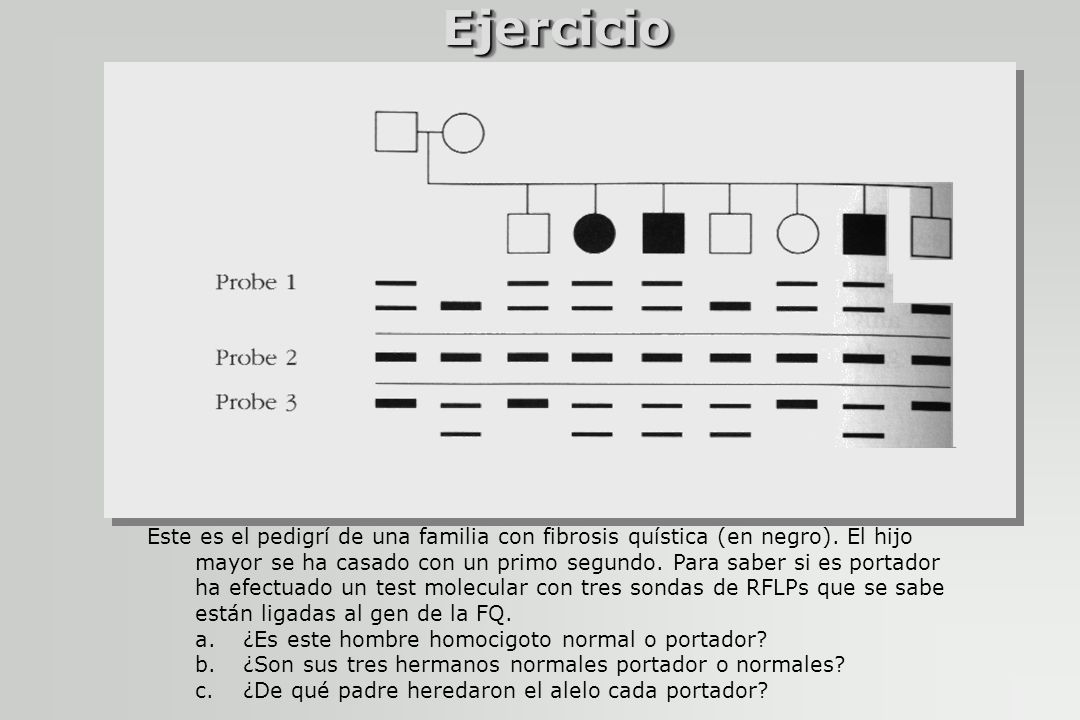 Ejercicio

Probe 1
Probe 2
Probe 3

Este es el pedigrí de una familia con fibrosis quística (en negro). El hijo mayor se ha casado con un primo segundo. Para saber si es portador ha efectuado un test molecular con tres sondas de RFLPs que se sabe están ligadas al gen de la FQ.

a. ¿Es este hombre homocigoto normal o portador?
b. ¿Son sus tres hermanos normales portador o normales?
c. ¿De qué padre heredaron el alelo cada portador?